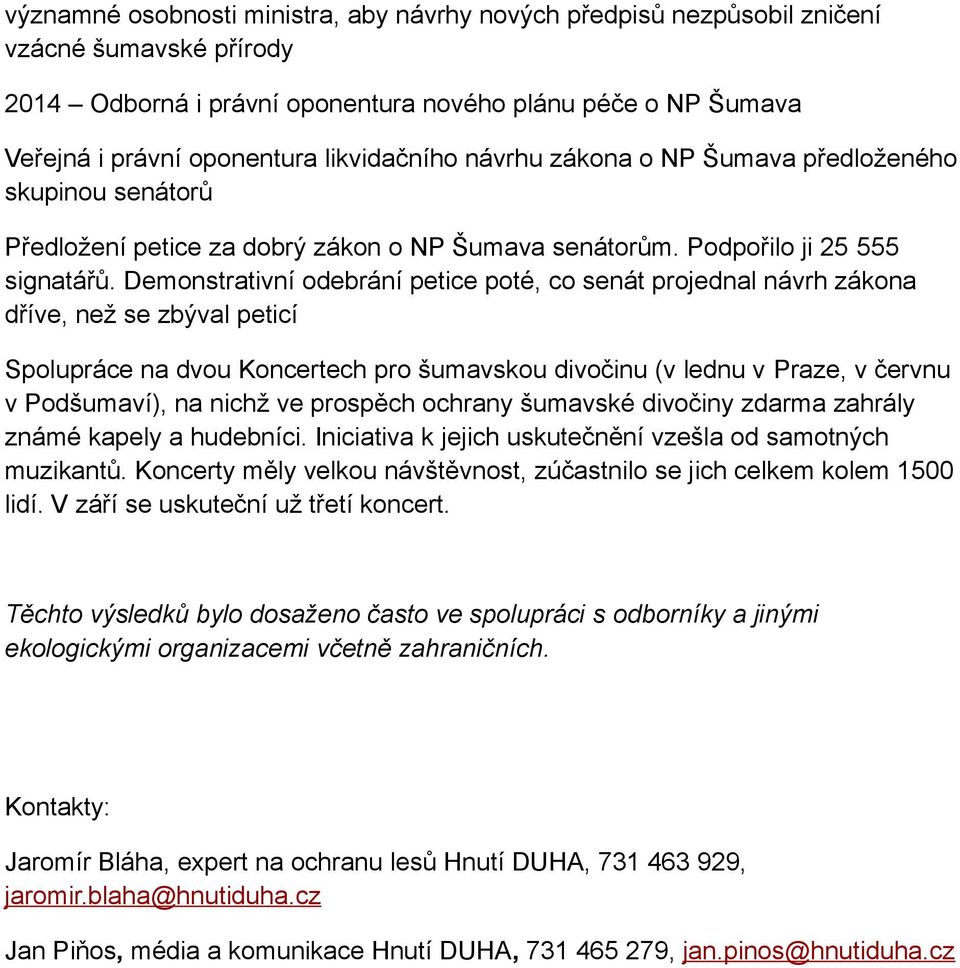 významné osobnosti ministra, aby návrhy nových předpisů nezpůsobil zničení vzácné šumavské přírody

2014 – Odborná i právní oponentura nového plánu péče o NP Šumava

Veřejná i právní oponentura likvidačního návrhu zákona o NP Šumava předloženého skupinou senátorů

Předložení petice za dobrý zákon o NP Šumava senátorům. Podpořilo ji 25 555 signatářů. Demonstrativní odebrání petice poté, co senát projednal návrh zákona dříve, než se zbýval peticí

Spolupráce na dvou Koncertech pro šumavskou divočinu (v lednu v Praze, v červnu v Podšumaví), na nichž ve prospěch ochrany šumavské divočiny zdarma zahrály známé kapely a hudebníci. Iniciativa k jejich uskutečnění vzešla od samotných muzikantů. Koncerty měly velkou návštěvnost, zúčastnilo se jich celkem kolem 1500 lidí. V září se uskuteční už třetí koncert.

Těchto výsledků bylo dosaženo často ve spolupráci s odborníky a jinými ekologickými organizacemi včetně zahraničních.

Kontakty:

Jaromír Bláha, expert na ochranu lesů Hnutí DUHA, 731 463 929, jaromir.blaha@hnutiduha.cz

Jan Piňos, média a komunikace Hnutí DUHA, 731 465 279, jan.pinos@hnutiduha.cz